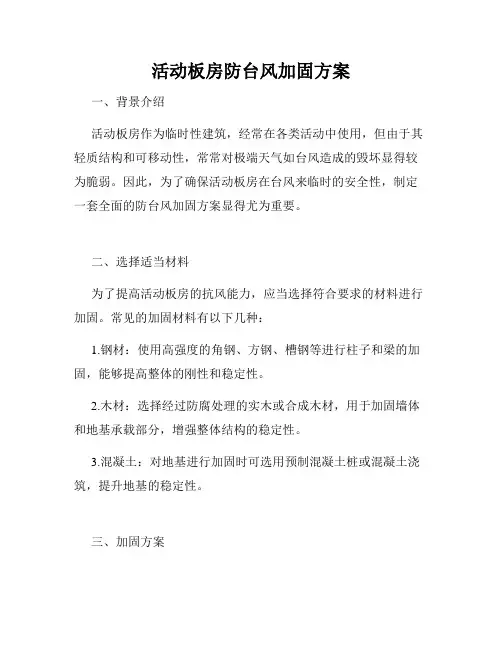 活动板房防台风加固方案

一、背景介绍

活动板房作为临时性建筑，经常在各类活动中使用，但由于其轻质结构和可移动性，常常对极端天气如台风造成的毁坏显得较为脆弱。因此，为了确保活动板房在台风来临时的安全性，制定一套全面的防台风加固方案显得尤为重要。

二、选择适当材料

为了提高活动板房的抗风能力，应当选择符合要求的材料进行加固。常见的加固材料有以下几种：

1.钢材：使用高强度的角钢、方钢、槽钢等进行柱子和梁的加固，能够提高整体的刚性和稳定性。

2.木材：选择经过防腐处理的实木或合成木材，用于加固墙体和地基承载部分，增强整体结构的稳定性。

3.混凝土：对地基进行加固时可选用预制混凝土桩或混凝土浇筑，提升地基的稳定性。

三、加固方案